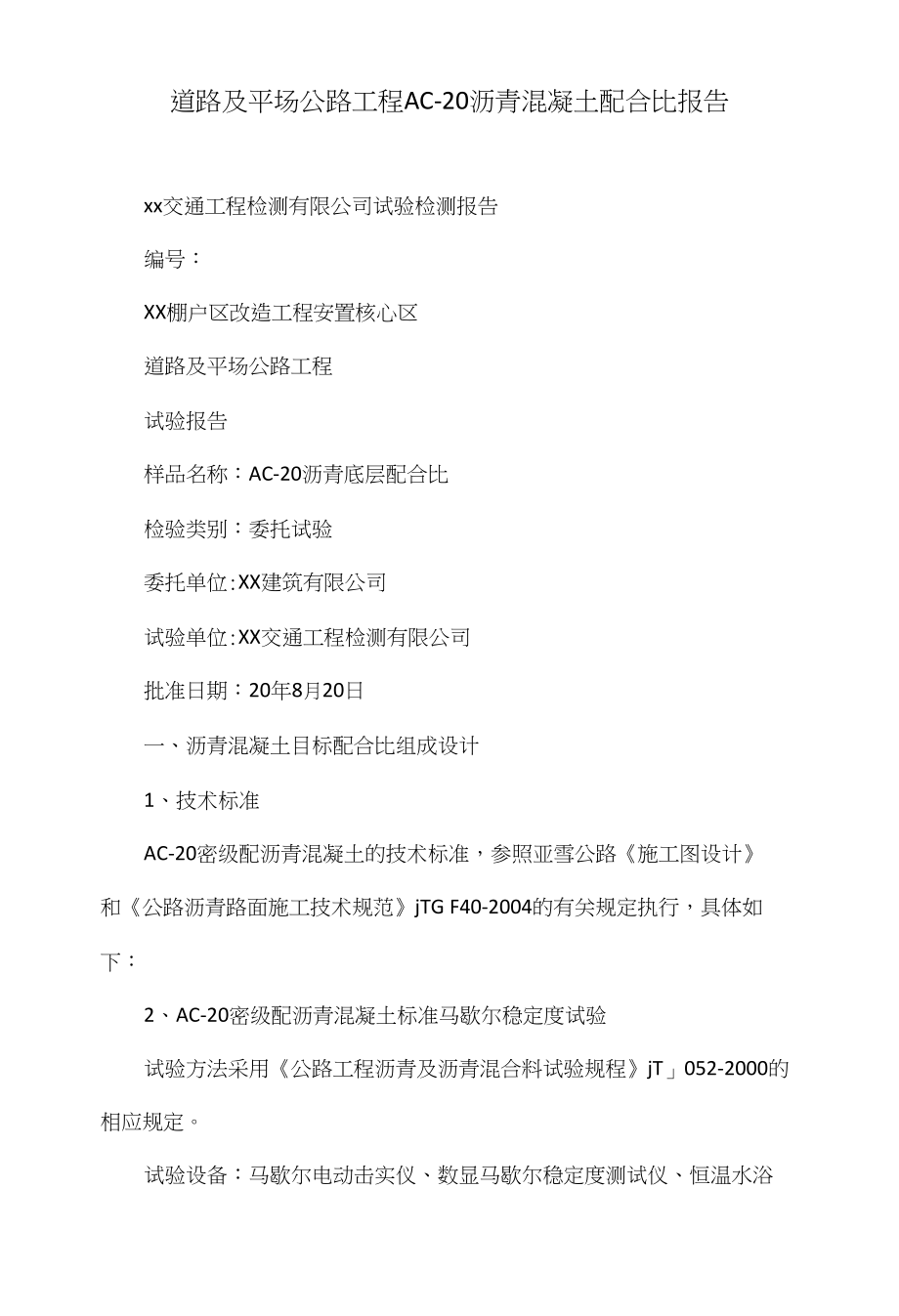 道路及平场公路工程AC-20沥青混凝土配合比报告

xx交通工程检测有限公司试验检测报告

编号：

XX棚户区改造工程安置核心区

道路及平场公路工程

试验报告

样品名称：AC-20沥青底层配合比

检验类别：委托试验

委托单位:XX建筑有限公司

试验单位:XX交通工程检测有限公司

批准日期：20年8月20日

一、沥青混凝土目标配合比组成设计

1、技术标准

AC-20密级配沥青混凝土的技术标准，参照亚雪公路《施工图设计》和《公路沥青路面施工技术规范》jTG F40-2004的有关规定执行，具体如下：

2、AC-20密级配沥青混凝土标准马歇尔稳定度试验

试验方法采用《公路工程沥青及沥青混合料试验规程》jT」052-2000的相应规定。

试验设备：马歇尔电动击实仪、数显马歇尔稳定度测试仪、恒温水浴